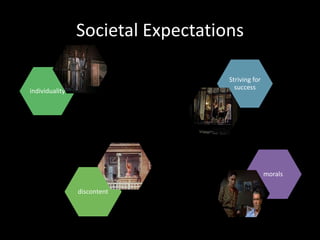 Societal Expectations

individuality

Striving for success

discontent

morals